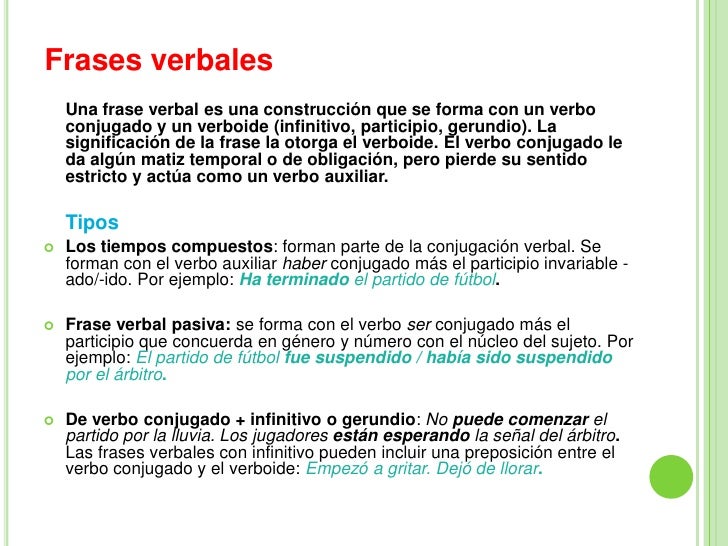 Frases verbales

Una frase verbal es una construcción que se forma con un verbo conjugado y un verboide (infinitivo, participio, gerundio). La significación de la frase la otorga el verboide. El verbo conjugado le da algún matiz temporal o de obligación, pero pierde su sentido estricto y actúa como un verbo auxiliar.

Tipos

Los tiempos compuestos: forman parte de la conjugación verbal. Se forman con el verbo auxiliar haber conjugado más el participio invariable -ado/-ido. Por ejemplo: Ha terminado el partido de fútbol.

Frase verbal pasiva: se forma con el verbo ser conjugado más el participio que concuerda en género y número con el núcleo del sujeto. Por ejemplo: El partido de fútbol fue suspendido / había sido suspendido por el árbitro.

De verbo conjugado + infinitivo o gerundio: No puede comenzar el partido por la lluvia. Los jugadores están esperando la señal del árbitro. Las frases verbales con infinitivo pueden incluir una preposición entre el verbo conjugado y el verboide: Empezó a gritar. Dejó de llorar.